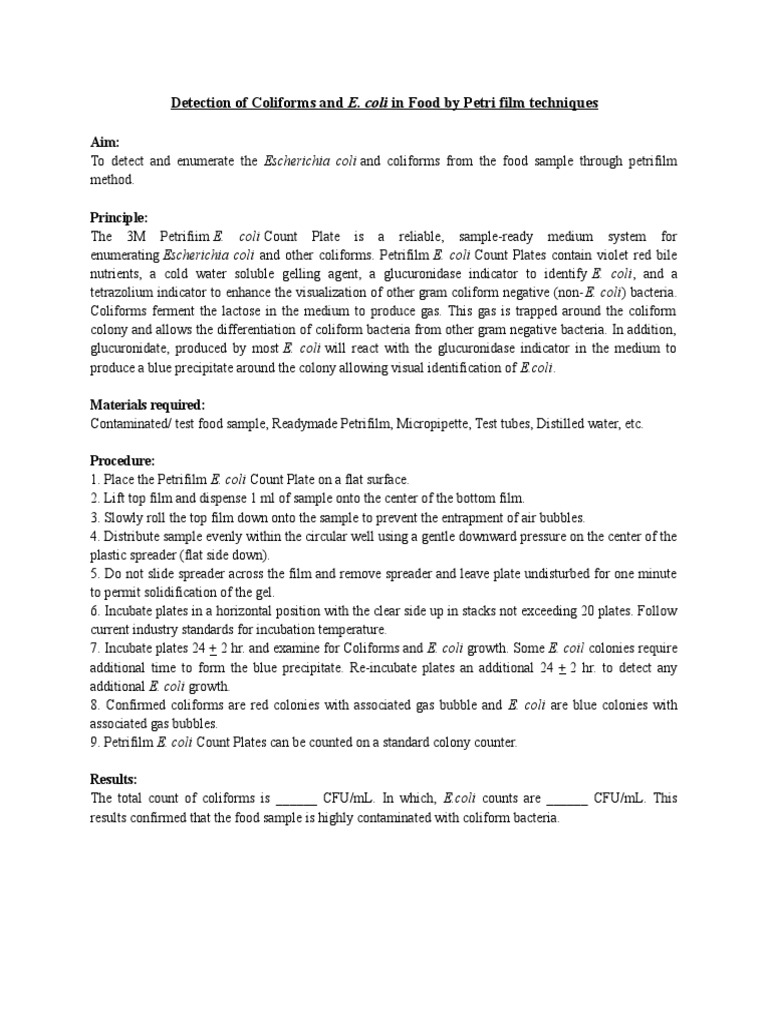 Detection of Coliforms and E. coli in Food by Petri film techniques

Aim:
To detect and enumerate the Escherichia coli and coliforms from the food sample through petrifilm method.

Principle:
The 3M Petrifiim E. coli Count Plate is a reliable, sample-ready medium system for enumerating Escherichia coli and other coliforms. Petrifilm E. coli Count Plates contain violet red bile nutrients, a cold water soluble gelling agent, a glucuronidase indicator to identify E. coli, and a tetrazolium indicator to enhance the visualization of other gram coliform negative (non-E. coli) bacteria. Coliforms ferment the lactose in the medium to produce gas. This gas is trapped around the coliform colony and allows the differentiation of coliform bacteria from other gram negative bacteria. In addition, glucuronidate, produced by most E. coli will react with the glucuronidase indicator in the medium to produce a blue precipitate around the colony allowing visual identification of E.coli.

Materials required:
Contaminated/ test food sample, Readymade Petrifilm, Micropipette, Test tubes, Distilled water, etc.

Procedure:
1. Place the Petrifilm E. coli Count Plate on a flat surface.
2. Lift top film and dispense 1 ml of sample onto the center of the bottom film.
3. Slowly roll the top film down onto the sample to prevent the entrapment of air bubbles.
4. Distribute sample evenly within the circular well using a gentle downward pressure on the center of the plastic spreader (flat side down).
5. Do not slide spreader across the film and remove spreader and leave plate undisturbed for one minute to permit solidification of the gel.
6. Incubate plates in a horizontal position with the clear side up in stacks not exceeding 20 plates. Follow current industry standards for incubation temperature.
7. Incubate plates 24 $\pm$ 2 hr. and examine for Coliforms and E. coli growth. Some E. coil colonies require additional time to form the blue precipitate. Re-incubate plates an additional 24 $\pm$ 2 hr. to detect any additional E. coli growth.
8. Confirmed coliforms are red colonies with associated gas bubble and E. coli are blue colonies with associated gas bubbles.
9. Petrifilm E. coli Count Plates can be counted on a standard colony counter.

Results:
The total count of coliforms is ______ CFU/mL. In which, E.coli counts are ______ CFU/mL. This results confirmed that the food sample is highly contaminated with coliform bacteria.